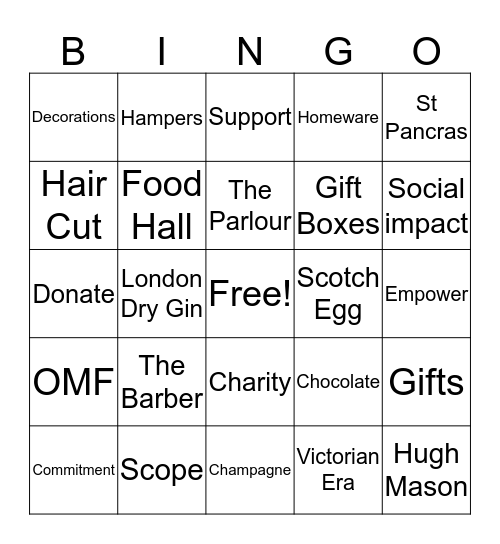 | B | I | N | G | O |
|---|---|---|---|---|
| Decorations | Hampers | Support | Homeware | St Pancras |
| Hair Cut | Food Hall | The Parlour | Gift Boxes | Social impact |
| Donate | London Dry Gin | Free! | Scotch Egg | Empower |
| OMF | The Barber | Charity | Chocolate | Gifts |
| Commitment | Scope | Champagne | Victorian Era | Hugh Mason |